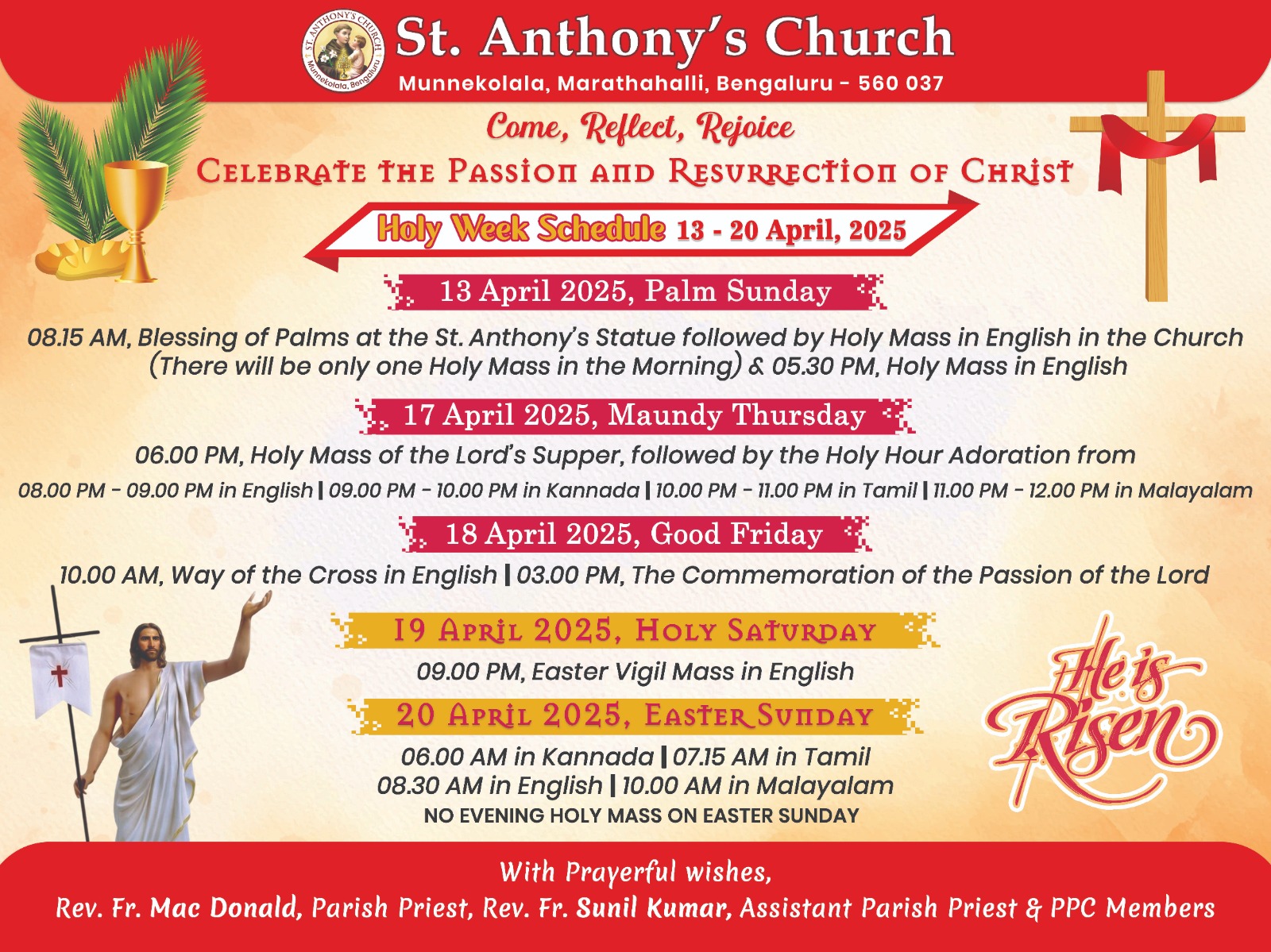 ST. ANTHONY'S CHURCH Munnekolala, Bengaluru

St. Anthony's Church

Munnekolala, Marathahalli, Bengaluru - 560 037

Come, Reflect, Rejoice

Celebrate the Passion and Resurrection of Christ

Holy Week Schedule 13 - 20 April, 2025

13 April 2025, Palm Sunday

08.15 AM, Blessing of Palms at the St. Anthony's Statue followed by Holy Mass in English in the Church (There will be only one Holy Mass in the Morning) & 05.30 PM, Holy Mass in English

17 April 2025, Maundy Thursday

06.00 PM, Holy Mass of the Lord's Supper, followed by the Holy Hour Adoration from

08.00 PM - 09.00 PM in English | 09.00 PM - 10.00 PM in Kannada | 10.00 PM - 11.00 PM in Tamil | 11.00 PM - 12.00 PM in Malayalam

18 April 2025, Good Friday

10.00 AM, Way of the Cross in English | 03.00 PM, The Commemoration of the Passion of the Lord

19 April 2025, Holy Saturday

09.00 PM, Easter Vigil Mass in English

20 April 2025, Easter Sunday

06.00 AM in Kannada | 07.15 AM in Tamil
08.30 AM in English | 10.00 AM in Malayalam
NO EVENING HOLY MASS ON EASTER SUNDAY

He is Risen

With Prayerful wishes,
Rev. Fr. Mac Donald, Parish Priest, Rev. Fr. Sunil Kumar, Assistant Parish Priest & PPC Members